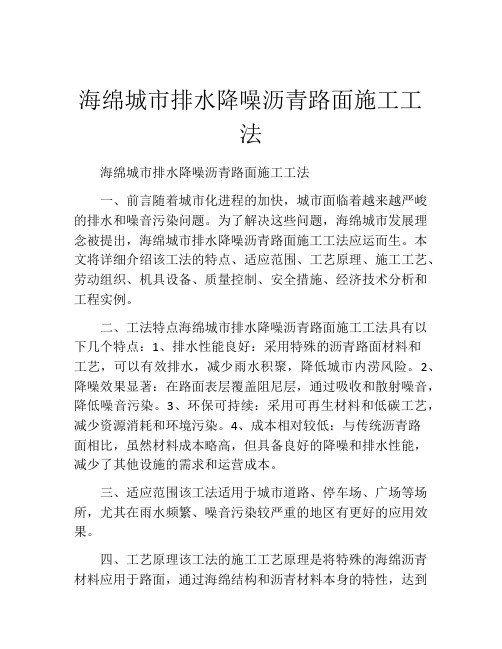 海绵城市排水降噪沥青路面施工工法

海绵城市排水降噪沥青路面施工工法

一、前言随着城市化进程的加快，城市面临着越来越严峻的排水和噪音污染问题。为了解决这些问题，海绵城市发展理念被提出，海绵城市排水降噪沥青路面施工工法应运而生。本文将详细介绍该工法的特点、适应范围、工艺原理、施工工艺、劳动组织、机具设备、质量控制、安全措施、经济技术分析和工程实例。

二、工法特点海绵城市排水降噪沥青路面施工工法具有以下几个特点：1、排水性能良好：采用特殊的沥青路面材料和工艺，可以有效排水，减少雨水积聚，降低城市内涝风险。2、降噪效果显著：在路面表层覆盖阻尼层，通过吸收和散射噪音，降低噪音污染。3、环保可持续：采用可再生材料和低碳工艺，减少资源消耗和环境污染。4、成本相对较低：与传统沥青路面相比，虽然材料成本略高，但具备良好的降噪和排水性能，减少了其他设施的需求和运营成本。

三、适应范围该工法适用于城市道路、停车场、广场等场所，尤其在雨水频繁、噪音污染较严重的地区有更好的应用效果。

四、工艺原理该工法的施工工艺原理是将特殊的海绵沥青材料应用于路面，通过海绵结构和沥青材料本身的特性，达到